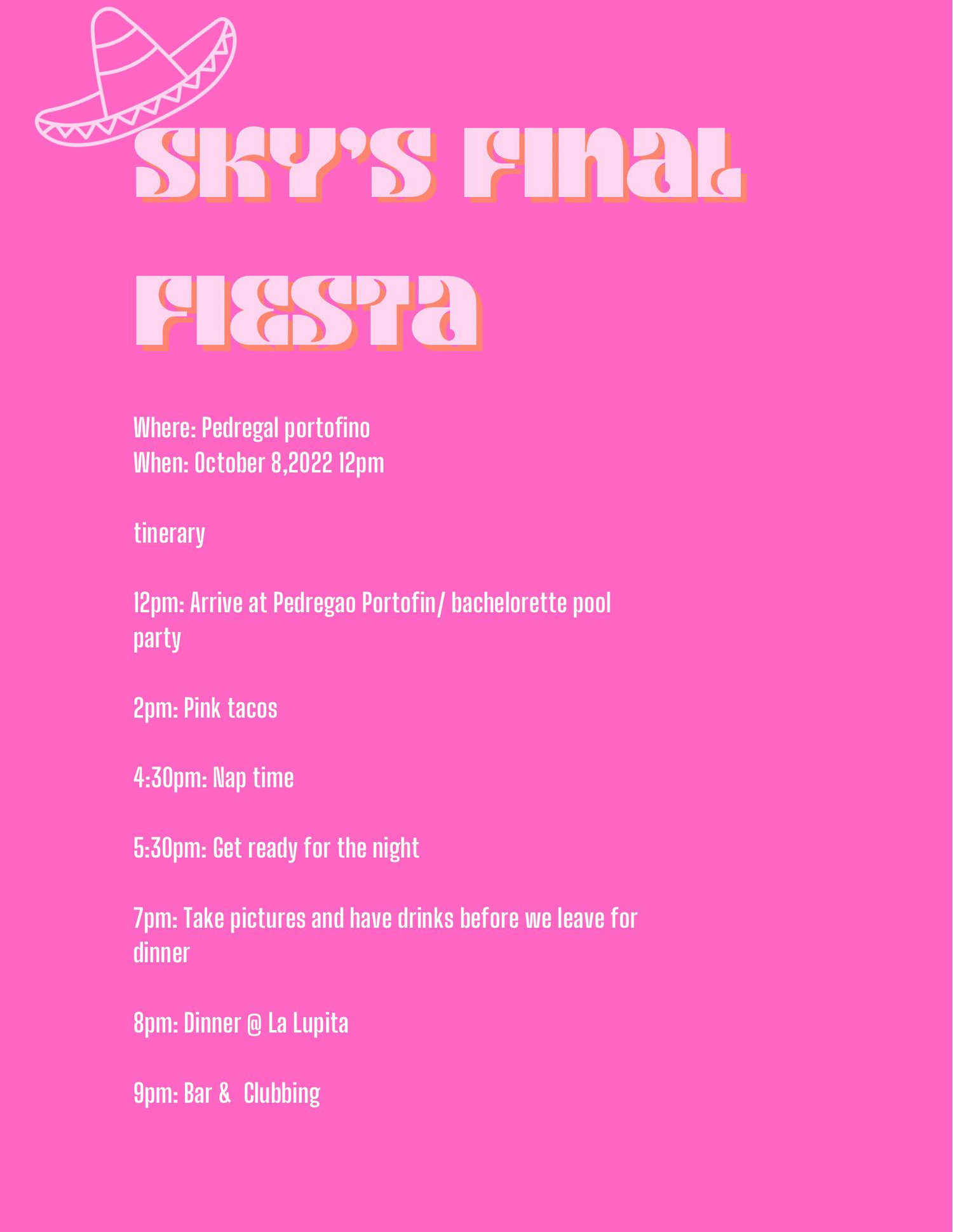 SKY'S FINAL FIESTA

Where: Pedregal portofino
When: October 8,2022 12pm

tinerary

12pm: Arrive at Pedregao Portofin/ bachelorette pool party

2pm: Pink tacos

4:30pm: Nap time

5:30pm: Get ready for the night

7pm: Take pictures and have drinks before we leave for dinner

8pm: Dinner @ La Lupita

9pm: Bar & Clubbing